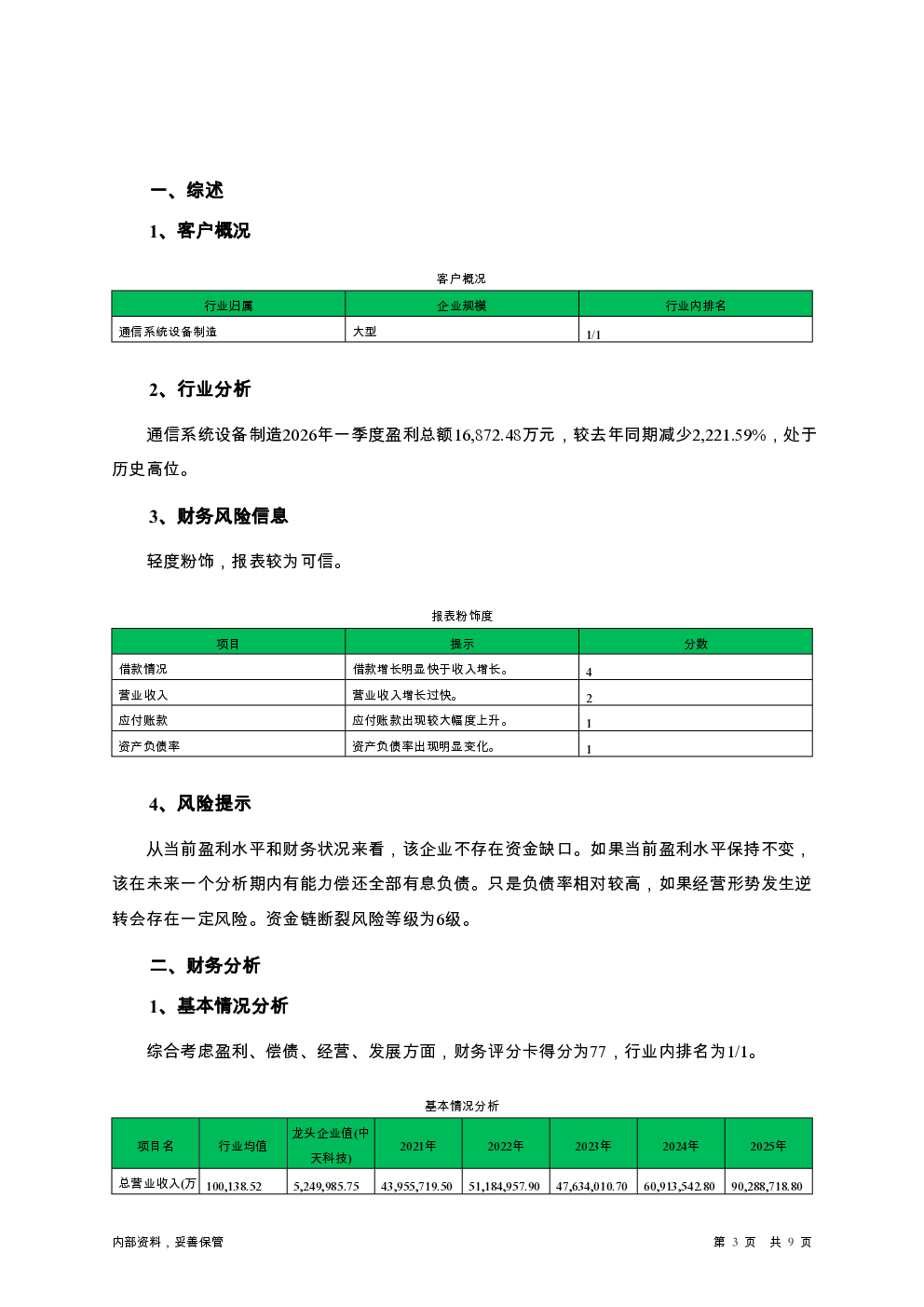 一、综述

1、客户概况

客户概况

| 行业归属 | 企业规模 | 行业内排名 |
|---|---|---|
| 通信系统设备制造 | 大型 | 1/1 |

2、行业分析

通信系统设备制造2026年一季度盈利总额16,872.48万元，较去年同期减少2,221.59%，处于历史高位。

3、财务风险信息

轻度粉饰，报表较为可信。

报表粉饰度

| 项目 | 提示 | 分数 |
|---|---|---|
| 借款情况 | 借款增长明显快于收入增长。 | 4 |
| 营业收入 | 营业收入增长过快。 | 2 |
| 应付账款 | 应付账款出现较大幅度上升。 | 1 |
| 资产负债率 | 资产负债率出现明显变化。 | 1 |

4、风险提示

从当前盈利水平和财务状况来看，该企业不存在资金缺口。如果当前盈利水平保持不变，该在未来一个分析期内有能力偿还全部有息负债。只是负债率相对较高，如果经营形势发生逆转会存在一定风险。资金链断裂风险等级为6级。

二、财务分析

1、基本情况分析

综合考虑盈利、偿债、经营、发展方面，财务评分卡得分为77，行业内排名为1/1。

基本情况分析

| 项目名 | 行业均值 | 龙头企业值(中天科技) | 2021年 | 2022年 | 2023年 | 2024年 | 2025年 |
|---|---|---|---|---|---|---|---|
| 总营业收入(万 | 100,138.52 | 5,249,985.75 | 43,955,719.50 | 51,184,957.90 | 47,634,010.70 | 60,913,542.80 | 90,288,718.80 |

内部资料，妥善保管

第 3 页 共 9 页